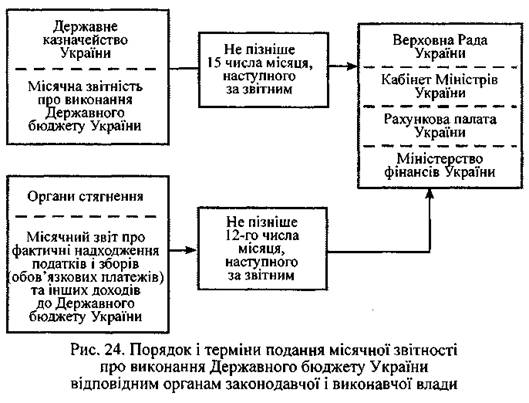 Державне казначейство України

Місячна звітність про виконання Державного бюджету України

Не пізніше 15 числа місяця, наступного за звітним

Верховна Рада України

Кабінет Міністрів України

Рахункова палата України

Міністерство фінансів України

Органи стягнення

Місячний звіт про фактичні надходження податків і зборів (обов'язкових платежів) та інших доходів до Державного бюджету України

Не пізніше 12-го числа місяця, наступного за звітним

Рис. 24. Порядок і терміни подання місячної звітності про виконання Державного бюджету України відповідним органам законодавчої і виконавчої влади